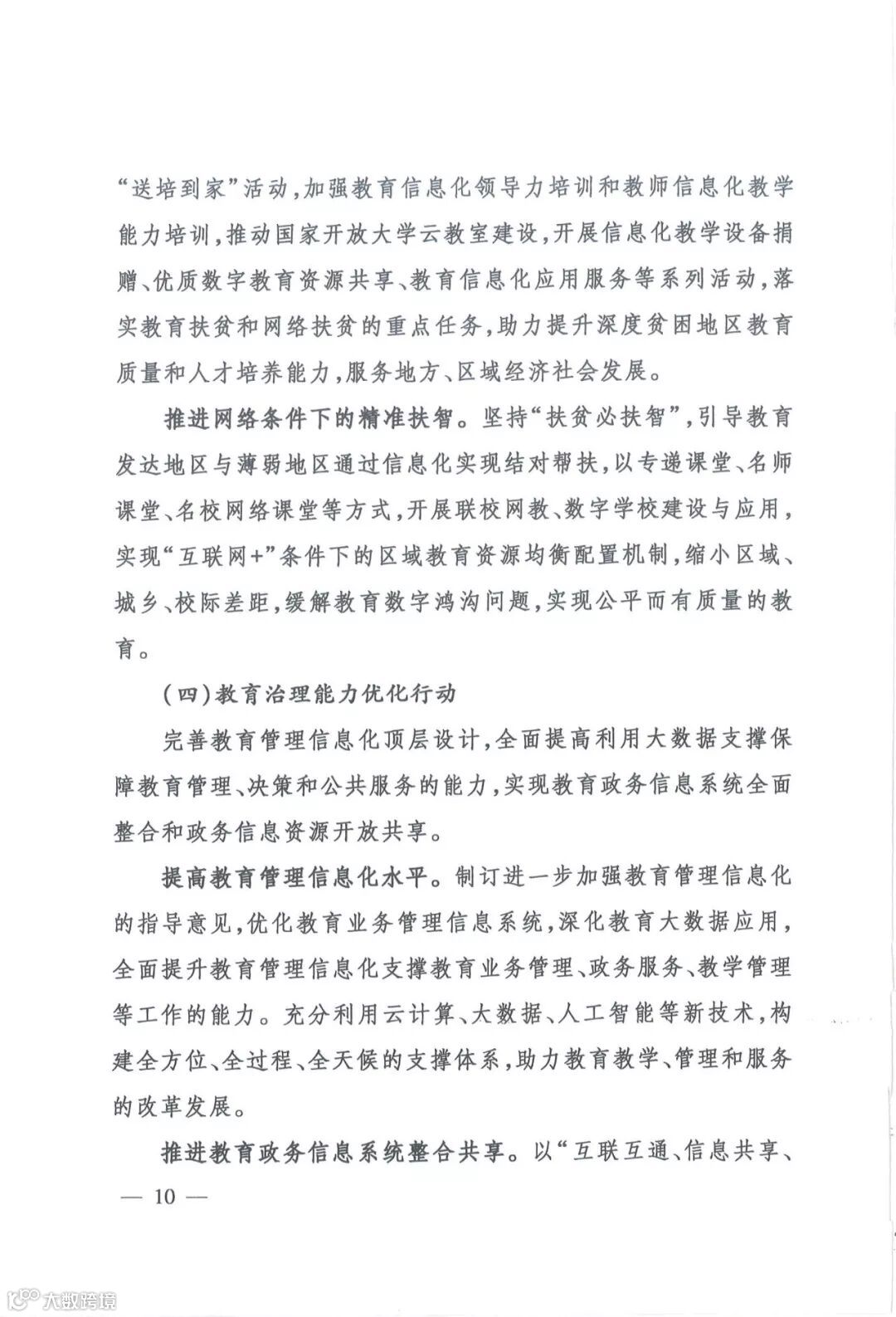 “送培到家”活动，加强教育信息化领导力培训和教师信息化教学能力培训，推动国家开放大学云教室建设，开展信息化教学设备捐赠、优质数字教育资源共享、教育信息化应用服务等系列活动，落实教育扶贫和网络扶贫的重点任务，助力提升深度贫困地区教育质量和人才培养能力，服务地方、区域经济社会发展。

推进网络条件下的精准扶智。坚持“扶贫必扶智”，引导教育发达地区与薄弱地区通过信息化实现结对帮扶，以专递课堂、名师课堂、名校网络课堂等方式，开展联校网教、数字学校建设与应用，实现“互联网+”条件下的区域教育资源均衡配置机制，缩小区域、城乡、校际差距，缓解教育数字鸿沟问题，实现公平而有质量的教育。

（四）教育治理能力优化行动

完善教育管理信息化顶层设计，全面提高利用大数据支撑保障教育管理、决策和公共服务的能力，实现教育政务信息系统全面整合和政务信息资源开放共享。

提高教育管理信息化水平。制订进一步加强教育管理信息化的指导意见，优化教育业务管理信息系统，深化教育大数据应用，全面提升教育管理信息化支撑教育业务管理、政务服务、教学管理等工作的能力。充分利用云计算、大数据、人工智能等新技术，构建全方位、全过程、全天候的支撑体系，助力教育教学、管理和服务的改革发展。

推进教育政务信息系统整合共享。以“互联互通、信息共享、

— 10 —

大数跨境